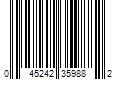 0 45242 35988 2